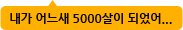 내가 어느새 5000살이 되었어...